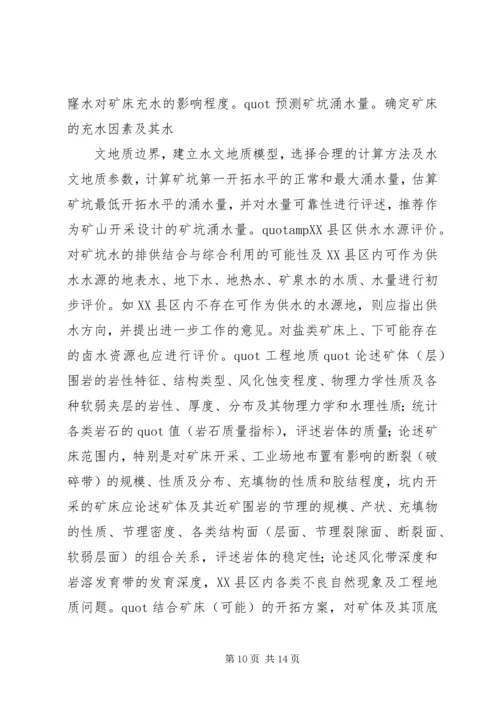 窿水对矿床充水的影响程度。quot 预测矿坑涌水量。确定矿床的充水因素及其水

文地质边界，建立水文地质模型，选择合理的计算方法及水文地质参数，计算矿坑第一开拓水平的正常和最大涌水量，估算矿坑最低开拓水平的涌水量，并对水量可靠性进行评述，推荐作为矿山开采设计的矿坑涌水量。quotampXX 县区供水水源评价。对矿坑水的排供结合与综合利用的可能性及 XX 县区内可作为供水水源的地表水、地下水、地热水、矿泉水的水质、水量进行初步评价。如 XX 县区内不存在可作为供水的水源地，则应指出供水方向，并提出进一步工作的意见。对盐类矿床上、下可能存在的卤水资源也应进行评价。quot 工程地质 quot 论述矿体（层）围岩的岩性特征、结构类型、风化蚀变程度、物理力学性质及各种软弱夹层的岩性、厚度、分布及其物理力学和水理性质；统计各类岩石的 quot 值（岩石质量指标），评述岩体的质量；论述矿床范围内，特别是对矿床开采、工业场地布置有影响的断裂（破碎带）的规模、性质及分布、充填物的性质和胶结程度，坑内开采的矿床应论述矿体及其近矿围岩的节理的规模、产状、充填物的性质、节理密度、各类结构面（层面、节理裂隙面、断裂面、软弱层面）的组合关系，评述岩体的稳定性；论述风化带深度和岩溶发育带的发育深度，XX 县区内各类不良自然现象及工程地质问题。quot 结合矿床（可能）的开拓方案，对矿体及其顶底

第 10 页 共 14 页